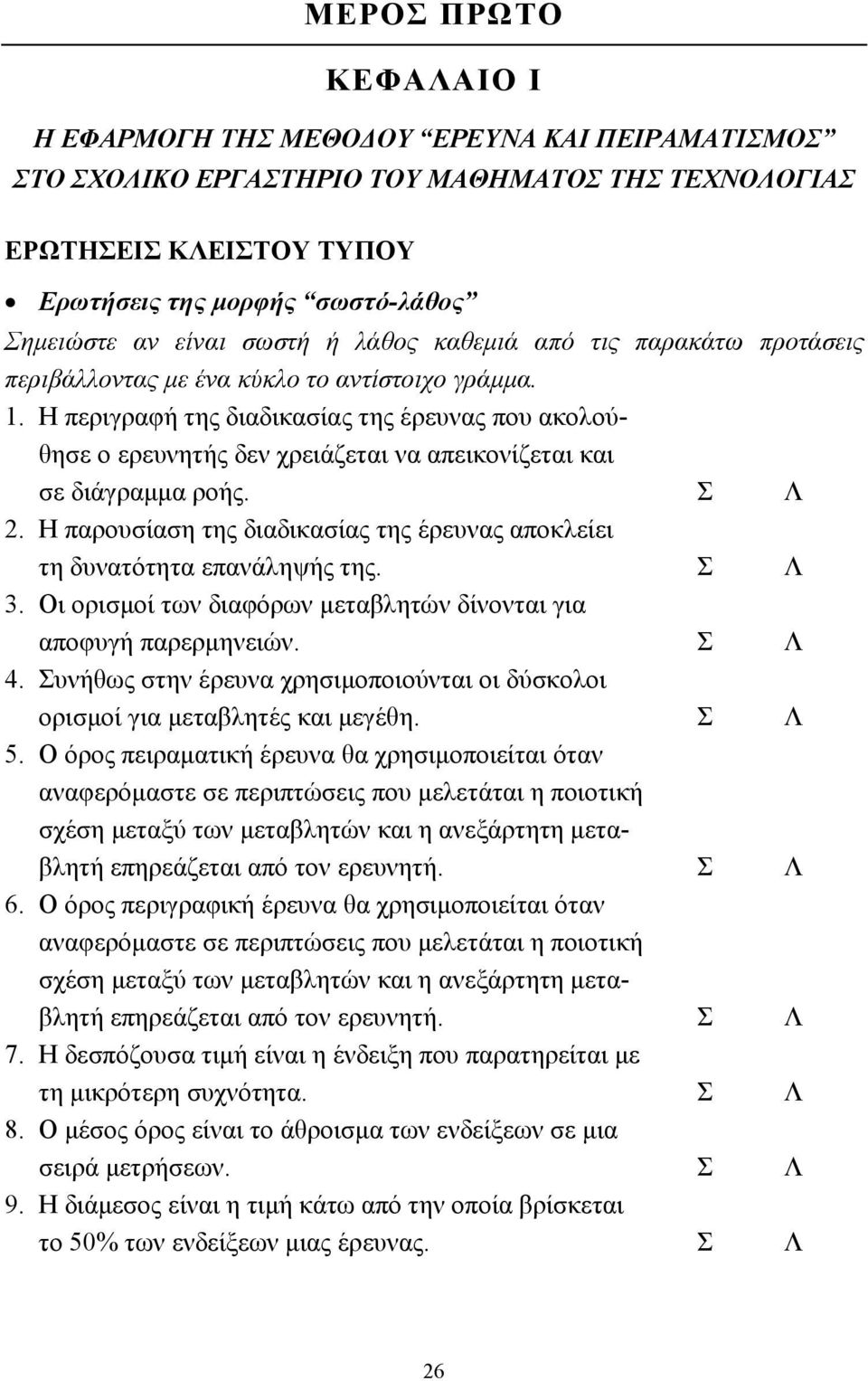 ΜΕΡΟΣ ΠΡΩΤΟ

ΚΕΦΑΛΑΙΟ Ι

Η ΕΦΑΡΜΟΓΗ ΤΗΣ ΜΕΘΟΔΟΥ "ΕΡΕΥΝΑ ΚΑΙ ΠΕΙΡΑΜΑΤΙΣΜΟΣ" ΣΤΟ ΣΧΟΛΙΚΟ ΕΡΓΑΣΤΗΡΙΟ ΤΟΥ ΜΑΘΗΜΑΤΟΣ ΤΗΣ ΤΕΧΝΟΛΟΓΙΑΣ

ΕΡΩΤΗΣΕΙΣ ΚΛΕΙΣΤΟΥ ΤΥΠΟΥ

• Ερωτήσεις της μορφής "σωστό-λάθος"
Σημειώστε αν είναι σωστή ή λάθος καθεμιά από τις παρακάτω προτάσεις περιβάλλοντας με ένα κύκλο το αντίστοιχο γράμμα.

1. Η περιγραφή της διαδικασίας της έρευνας που ακολούθησε ο ερευνητής δεν χρειάζεται να απεικονίζεται και σε διάγραμμα ροής. Σ Λ
2. Η παρουσίαση της διαδικασίας της έρευνας αποκλείει τη δυνατότητα επανάληψής της. Σ Λ
3. Οι ορισμοί των διαφόρων μεταβλητών δίνονται για αποφυγή παρερμηνειών. Σ Λ
4. Συνήθως στην έρευνα χρησιμοποιούνται οι δύσκολοι ορισμοί για μεταβλητές και μεγέθη. Σ Λ
5. Ο όρος πειραματική έρευνα θα χρησιμοποιείται όταν αναφερόμαστε σε περιπτώσεις που μελετάται η ποιοτική σχέση μεταξύ των μεταβλητών και η ανεξάρτητη μεταβλητή επηρεάζεται από τον ερευνητή. Σ Λ
6. Ο όρος περιγραφική έρευνα θα χρησιμοποιείται όταν αναφερόμαστε σε περιπτώσεις που μελετάται η ποιοτική σχέση μεταξύ των μεταβλητών και η ανεξάρτητη μεταβλητή επηρεάζεται από τον ερευνητή. Σ Λ
7. Η δεσπόζουσα τιμή είναι η ένδειξη που παρατηρείται με τη μικρότερη συχνότητα. Σ Λ
8. Ο μέσος όρος είναι το άθροισμα των ενδείξεων σε μια σειρά μετρήσεων. Σ Λ
9. Η διάμεσος είναι η τιμή κάτω από την οποία βρίσκεται το 50% των ενδείξεων μιας έρευνας. Σ Λ

26